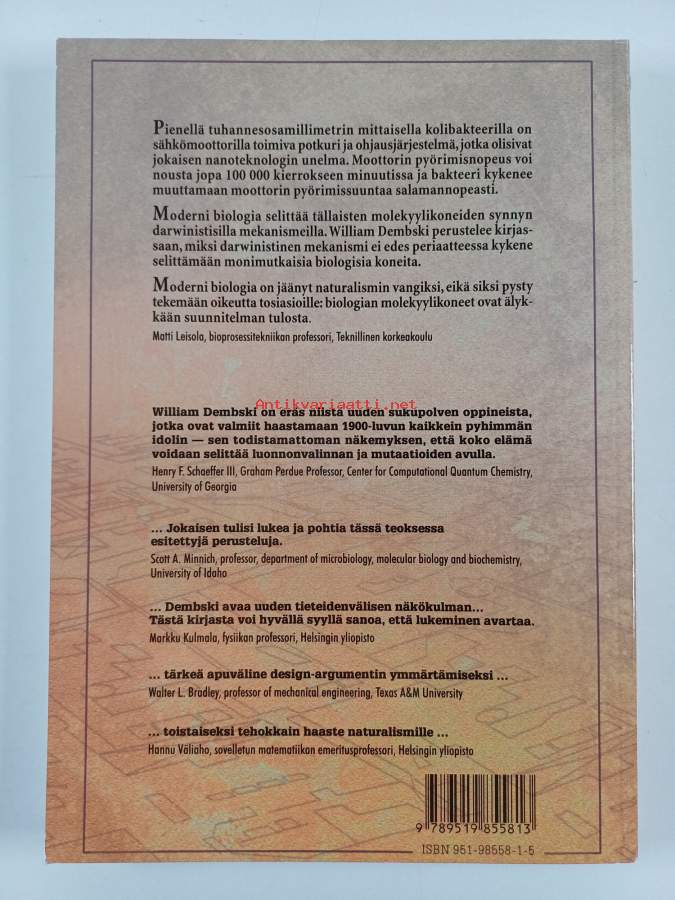 Pienellä tuhannesosamillimetrin mittaisella kolibakteerilla on sähkömoottorilla toimiva potkuri ja ohjausjärjestelmä, jotka olisivat jokaisen nanoteknologin unelma. Moottorin pyörimisnopeus voi nousta jopa 100 000 kierrokseen minuutissa ja bakteeri kykenee muuttamaan moottorin pyörimissuuntaa salamannopeasti.

Moderni biologia selittää tällaisten molekyylikoneiden synnyn darwinistisilla mekanismeilla. William Dembski perustelee kirjassaan, miksi darwinistinen mekanismi ei edes periaatteessa kykene selittämään monimutkaisia biologisia koneita.

Moderni biologia on jäänyt naturalismin vangiksi, eikä siksi pysty tekemään oikeutta tosiasioille: biologian molekyylikoneet ovat älykkään suunnitelman tulosta.

Matti Leisola, bioprosessitekniikan professori, Teknillinen korkeakoulu

William Dembski on eräs niistä uuden sukupolven oppineista, jotka ovat valmiit haastamaan 1900-luvun kaikkein pyhimmän idolin — sen todistamattoman näkemyksen, että koko elämä voidaan selittää luonnonvalinnan ja mutaatioiden avulla.

Henry F. Schaeffer III, Graham Perdue Professor, Center for Computational Quantum Chemistry, University of Georgia

... Jokaisen tulisi lukea ja pohtia tässä teoksessa esitettyjä perusteluja.

Scott A. Minnich, professor, department of microbiology, molecular biology and biochemistry, University of Idaho

... Dembski avaa uuden tieteidenvälisen näkökulman... Tästä kirjasta voi hyvällä syyllä sanoa, että lukeminen avartaa.

Markku Kulmala, fysiikan professori, Helsingin yliopisto

... tärkeä apuväline design-argumentin ymmärtämiseksi ...

Walter L. Bradley, professor of mechanical engineering, Texas A&M University

... toistaiseksi tehokkain haaste naturalismille ...

Hannu Väliaho, sovelletun matematiikan emeritusprofessori, Helsingin yliopisto

9 789519 855813

ISBN 951-98558-1-5

Antikvariaatti.net